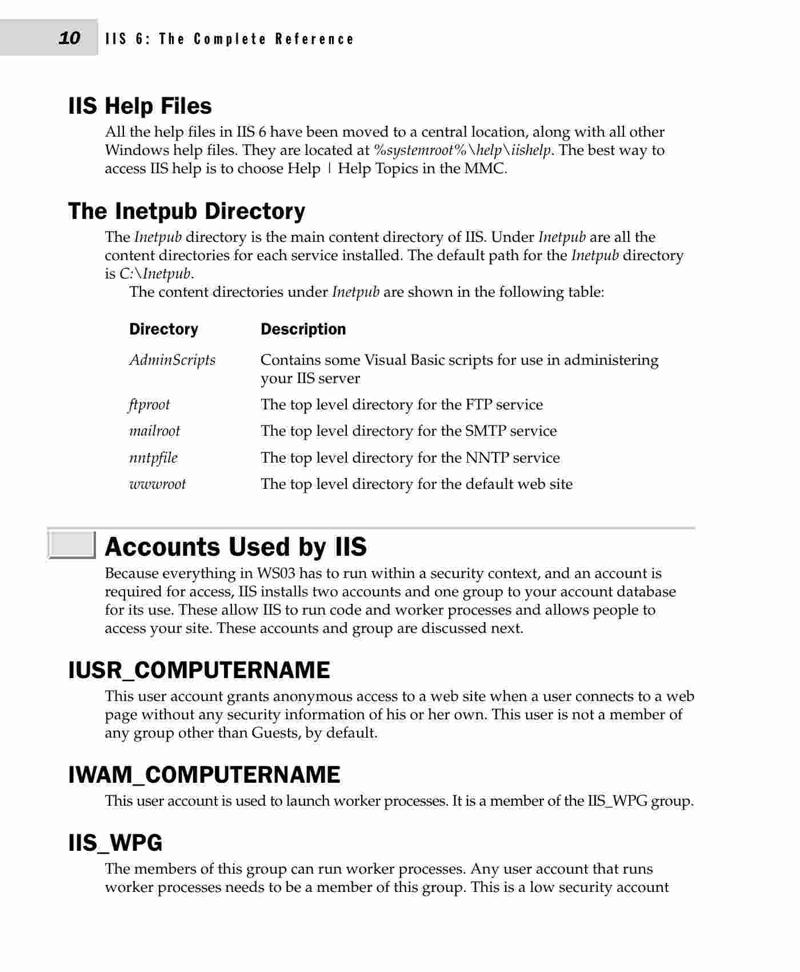 10 IIS 6: The Complete Reference

IIS Help Files

All the help files in IIS 6 have been moved to a central location, along with all other Windows help files. They are located at %systemroot%\help\iishelp. The best way to access IIS help is to choose Help | Help Topics in the MMC.

The Inetpub Directory

The Inetpub directory is the main content directory of IIS. Under Inetpub are all the content directories for each service installed. The default path for the Inetpub directory is C:\Inetpub.

The content directories under Inetpub are shown in the following table:

| Directory | Description |
|---|---|
| AdminScripts | Contains some Visual Basic scripts for use in administering your IIS server |
| ftproot | The top level directory for the FTP service |
| mailroot | The top level directory for the SMTP service |
| nntpfile | The top level directory for the NNTP service |
| wwwroot | The top level directory for the default web site |

Accounts Used by IIS

Because everything in WS03 has to run within a security context, and an account is required for access, IIS installs two accounts and one group to your account database for its use. These allow IIS to run code and worker processes and allows people to access your site. These accounts and group are discussed next.

IUSR_COMPUTERNAME

This user account grants anonymous access to a web site when a user connects to a web page without any security information of his or her own. This user is not a member of any group other than Guests, by default.

IWAM_COMPUTERNAME

This user account is used to launch worker processes. It is a member of the IIS_WPG group.

IIS_WPG

The members of this group can run worker processes. Any user account that runs worker processes needs to be a member of this group. This is a low security account